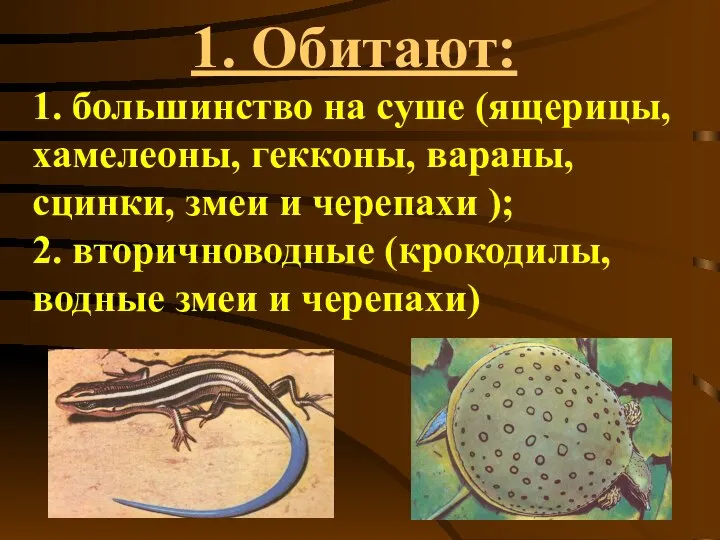 1. Обитают:

1. большинство на суше (ящерицы, хамелеоны, гекконы, вараны, сцинки, змеи и черепахи );
2. вторичноводные (крокодилы, водные змеи и черепахи)